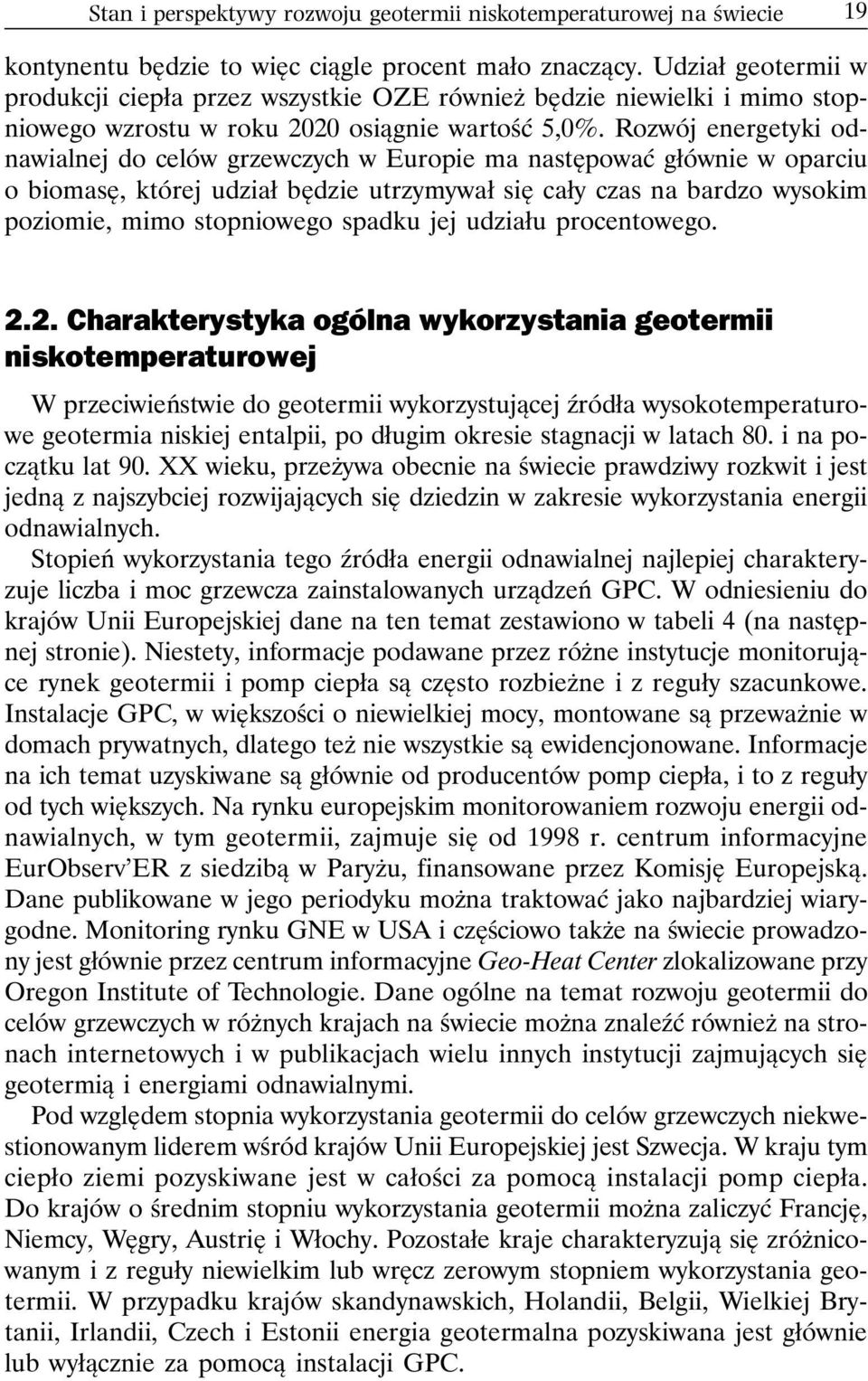 Stan i perspektywy rozwoju geotermii niskotemperaturowej na świecie 19

kontynentu będzie to więc ciągle procent mało znaczący. Udział geotermii w produkcji ciepła przez wszystkie OZE również będzie niewielki i mimo stopniowego wzrostu w roku 2020 osiągnie wartość 5,0%. Rozwój energetyki odnawialnej do celów grzewczych w Europie ma następować głównie w oparciu o biomasę, której udział będzie utrzymywał się cały czas na bardzo wysokim poziomie, mimo stopniowego spadku jej udziału procentowego.

2.2. Charakterystyka ogólna wykorzystania geotermii niskotemperaturowej

W przeciwieństwie do geotermii wykorzystującej źródła wysokotemperaturowe geotermia niskiej entalpii, po długim okresie stagnacji w latach 80. i na początku lat 90. XX wieku, przeżywa obecnie na świecie prawdziwy rozkwit i jest jedną z najszybciej rozwijających się dziedzin w zakresie wykorzystania energii odnawialnych.

Stopień wykorzystania tego źródła energii odnawialnej najlepiej charakteryzuje liczba i moc grzewcza zainstalowanych urządzeń GPC. W odniesieniu do krajów Unii Europejskiej dane na ten temat zestawiono w tabeli 4 (na następnej stronie). Niestety, informacje podawane przez różne instytucje monitorujące rynek geotermii i pomp ciepła są często rozbieżne i z reguły szacunkowe. Instalacje GPC, w większości o niewielkiej mocy, montowane są przeważnie w domach prywatnych, dlatego też nie wszystkie są ewidencjonowane. Informacje na ich temat uzyskiwane są głównie od producentów pomp ciepła, i to z reguły od tych większych. Na rynku europejskim monitorowaniem rozwoju energii odnawialnych, w tym geotermii, zajmuje się od 1998 r. centrum informacyjne EurObserv'ER z siedzibą w Paryżu, finansowane przez Komisję Europejską. Dane publikowane w jego periodyku można traktować jako najbardziej wiarygodne. Monitoring rynku GNE w USA i częściowo także na świecie prowadzony jest głównie przez centrum informacyjne Geo-Heat Center zlokalizowane przy Oregon Institute of Technologie. Dane ogólne na temat rozwoju geotermii do celów grzewczych w różnych krajach na świecie można znaleźć również na stronach internetowych i w publikacjach wielu innych instytucji zajmujących się geotermią i energiami odnawialnymi.

Pod względem stopnia wykorzystania geotermii do celów grzewczych niekwestionowanym liderem wśród krajów Unii Europejskiej jest Szwecja. W kraju tym ciepło ziemi pozyskiwane jest w całości za pomocą instalacji pomp ciepła. Do krajów o średnim stopniu wykorzystania geotermii można zaliczyć Francję, Niemcy, Węgry, Austrię i Włochy. Pozostałe kraje charakteryzują się zróżnicowanym i z reguły niewielkim lub wręcz zerowym stopniem wykorzystania geotermii. W przypadku krajów skandynawskich, Holandii, Belgii, Wielkiej Brytanii, Irlandii, Czech i Estonii energia geotermalna pozyskiwana jest głównie lub wyłącznie za pomocą instalacji GPC.